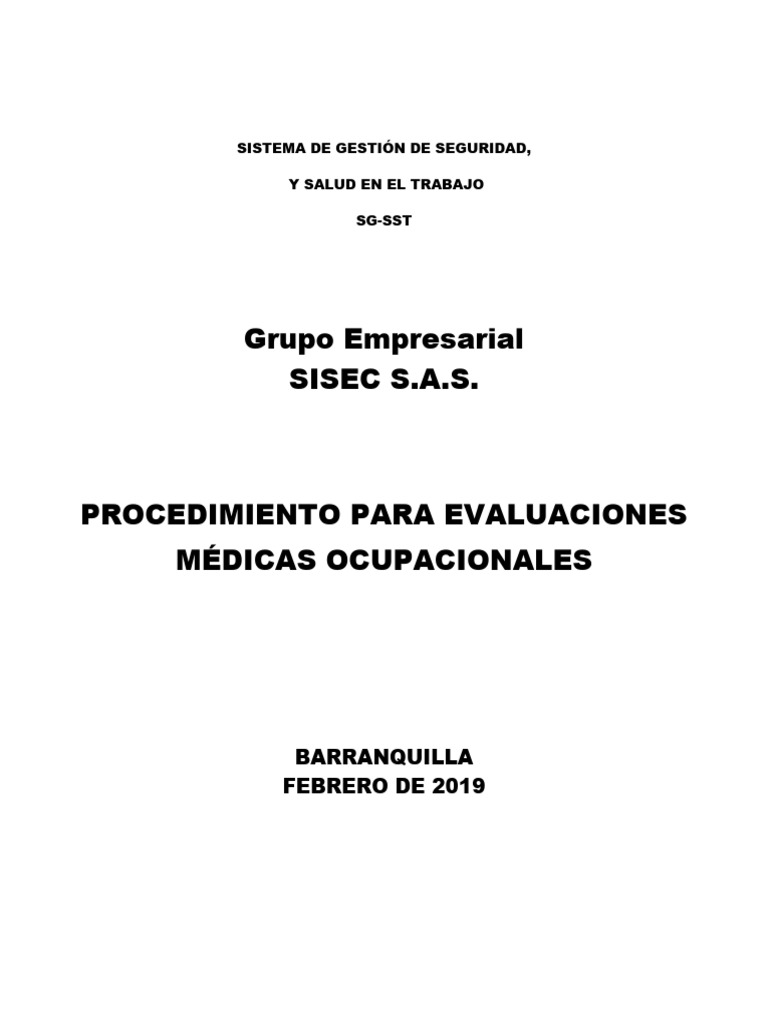 SISTEMA DE GESTIÓN DE SEGURIDAD,

Y SALUD EN EL TRABAJO

SG-SST

Grupo Empresarial
SISEC S.A.S.

PROCEDIMIENTO PARA EVALUACIONES MÉDICAS OCUPACIONALES

BARRANQUILLA
FEBRERO DE 2019